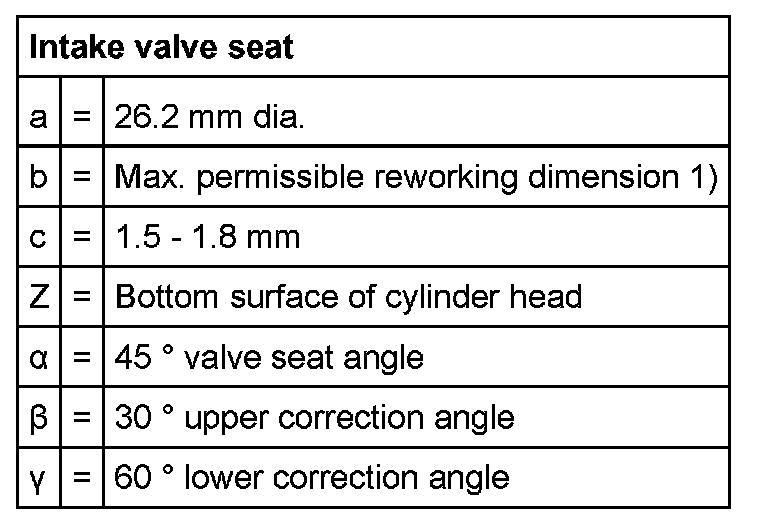 | Intake valve seat | | |
|---|---|---|
| a | = | 26.2 mm dia. |
| b | = | Max. permissible reworking dimension 1) |
| c | = | 1.5 - 1.8 mm |
| Z | = | Bottom surface of cylinder head |
| α | = | 45 ° valve seat angle |
| β | = | 30 ° upper correction angle |
| γ | = | 60 ° lower correction angle |